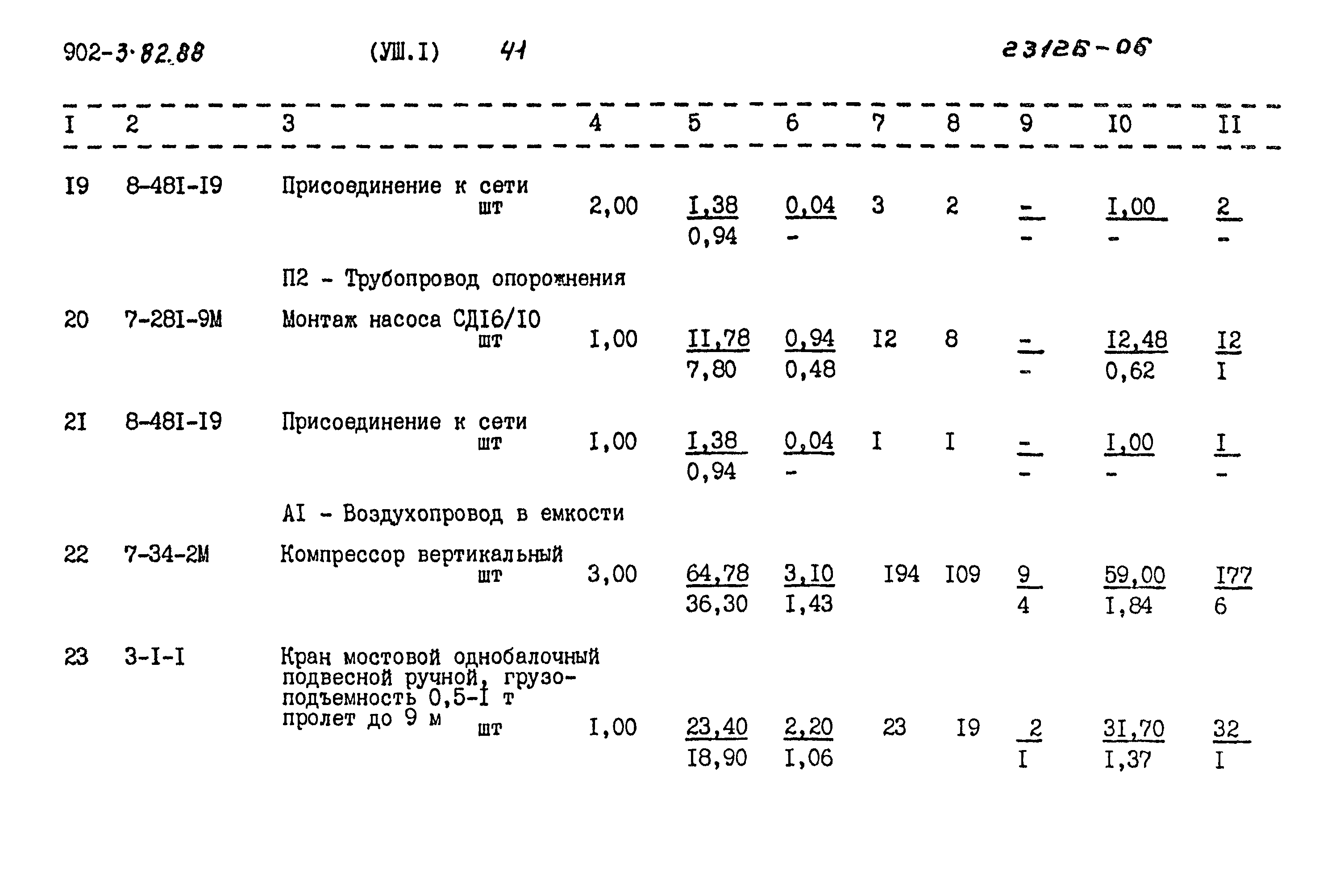 902-3·82.88 (УШ.I) 41 23126-06

| I | 2 | 3 | 4 | 5 | 6 | 7 | 8 | 9 | I0 | II |
|---|---|---|---|---|---|---|---|---|---|---|
| I9 | 8-48I-I9 | Присоединение к сети шт | 2,00 | $\frac{I,38}{0,94}$ | $\frac{0,04}{-}$ | 3 | 2 | $\frac{-}{-}$ | $\frac{I,00}{-}$ | $\frac{2}{-}$ |
| | | П2 - Трубопровод опорожнения | | | | | | | | |
| 20 | 7-28I-9М | Монтаж насоса СДI6/I0 шт | I,00 | $\frac{II,78}{7,80}$ | $\frac{0,94}{0,48}$ | I2 | 8 | $\frac{-}{-}$ | $\frac{I2,48}{0,62}$ | $\frac{I2}{I}$ |
| 2I | 8-48I-I9 | Присоединение к сети шт | I,00 | $\frac{I,38}{0,94}$ | $\frac{0,04}{-}$ | I | I | $\frac{-}{-}$ | $\frac{I,00}{-}$ | $\frac{I}{-}$ |
| | | АI - Воздухопровод в емкости | | | | | | | | |
| 22 | 7-34-2М | Компрессор вертикальный шт | 3,00 | $\frac{64,78}{36,30}$ | $\frac{3,I0}{I,43}$ | I94 | I09 | $\frac{9}{4}$ | $\frac{59,00}{I,84}$ | $\frac{I77}{6}$ |
| 23 | 3-I-I | Кран мостовой однобалочный подвесной ручной, грузоподъемность 0,5-I т пролет до 9 м шт | I,00 | $\frac{23,40}{I8,90}$ | $\frac{2,20}{I,06}$ | 23 | I9 | $\frac{2}{I}$ | $\frac{3I,70}{I,37}$ | $\frac{32}{I}$ |